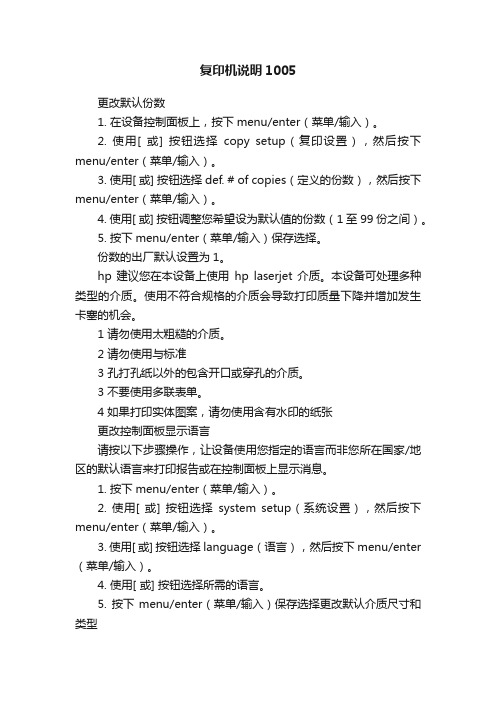 复印机说明1005

更改默认份数

1. 在设备控制面板上，按下 menu/enter（菜单/输入）。

2. 使用[ 或] 按钮选择 copy setup（复印设置），然后按下 menu/enter（菜单/输入）。

3. 使用[ 或] 按钮选择 def. # of copies（定义的份数），然后按下 menu/enter（菜单/输入）。

4. 使用[ 或] 按钮调整您希望设为默认值的份数（1 至 99 份之间）。

5. 按下 menu/enter（菜单/输入）保存选择。

份数的出厂默认设置为 1。

hp 建议您在本设备上使用 hp laserjet 介质。本设备可处理多种类型的介质。使用不符合规格的介质会导致打印质量下降并增加发生卡塞的机会。

1 请勿使用太粗糙的介质。

2 请勿使用与标准

3 孔打孔纸以外的包含开口或穿孔的介质。

3 不要使用多联表单。

4 如果打印实体图案，请勿使用含有水印的纸张

更改控制面板显示语言

请按以下步骤操作，让设备使用您指定的语言而非您所在国家/地区的默认语言来打印报告或在控制面板上显示消息。

1. 按下 menu/enter（菜单/输入）。

2. 使用[ 或] 按钮选择 system setup（系统设置），然后按下 menu/enter（菜单/输入）。

3. 使用[ 或] 按钮选择 language（语言），然后按下 menu/enter（菜单/输入）。

4. 使用[ 或] 按钮选择所需的语言。

5. 按下 menu/enter（菜单/输入）保存选择更改默认介质尺寸和类型